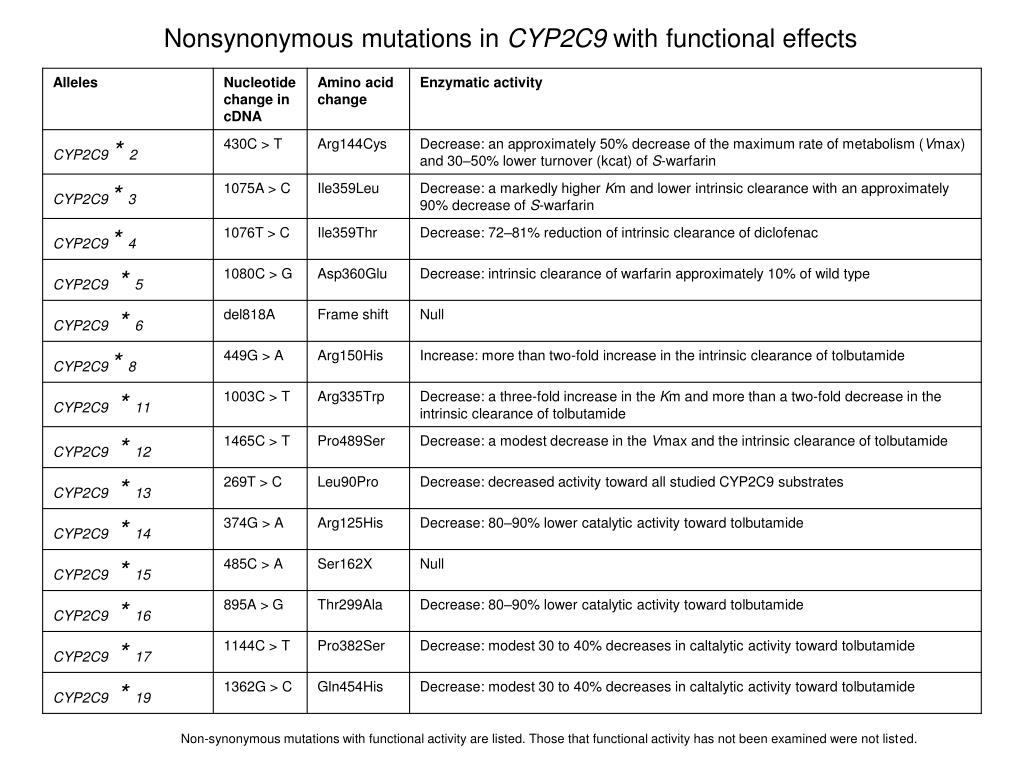 Nonsynonymous mutations in CYP2C9 with functional effects

| Alleles | Nucleotide change in cDNA | Amino acid change | Enzymatic activity |
|---|---|---|---|
| CYP2C9 * 2 | 430C > T | Arg144Cys | Decrease: an approximately 50% decrease of the maximum rate of metabolism (Vmax) and 30–50% lower turnover (kcat) of S-warfarin |
| CYP2C9 * 3 | 1075A > C | Ile359Leu | Decrease: a markedly higher Km and lower intrinsic clearance with an approximately 90% decrease of S-warfarin |
| CYP2C9 * 4 | 1076T > C | Ile359Thr | Decrease: 72–81% reduction of intrinsic clearance of diclofenac |
| CYP2C9 * 5 | 1080C > G | Asp360Glu | Decrease: intrinsic clearance of warfarin approximately 10% of wild type |
| CYP2C9 * 6 | del818A | Frame shift | Null |
| CYP2C9 * 8 | 449G > A | Arg150His | Increase: more than two-fold increase in the intrinsic clearance of tolbutamide |
| CYP2C9 * 11 | 1003C > T | Arg335Trp | Decrease: a three-fold increase in the Km and more than a two-fold decrease in the intrinsic clearance of tolbutamide |
| CYP2C9 * 12 | 1465C > T | Pro489Ser | Decrease: a modest decrease in the Vmax and the intrinsic clearance of tolbutamide |
| CYP2C9 * 13 | 269T > C | Leu90Pro | Decrease: decreased activity toward all studied CYP2C9 substrates |
| CYP2C9 * 14 | 374G > A | Arg125His | Decrease: 80–90% lower catalytic activity toward tolbutamide |
| CYP2C9 * 15 | 485C > A | Ser162X | Null |
| CYP2C9 * 16 | 895A > G | Thr299Ala | Decrease: 80–90% lower catalytic activity toward tolbutamide |
| CYP2C9 * 17 | 1144C > T | Pro382Ser | Decrease: modest 30 to 40% decreases in caltalytic activity toward tolbutamide |
| CYP2C9 * 19 | 1362G > C | Gln454His | Decrease: modest 30 to 40% decreases in caltalytic activity toward tolbutamide |

Non-synonymous mutations with functional activity are listed. Those that functional activity has not been examined were not listed.